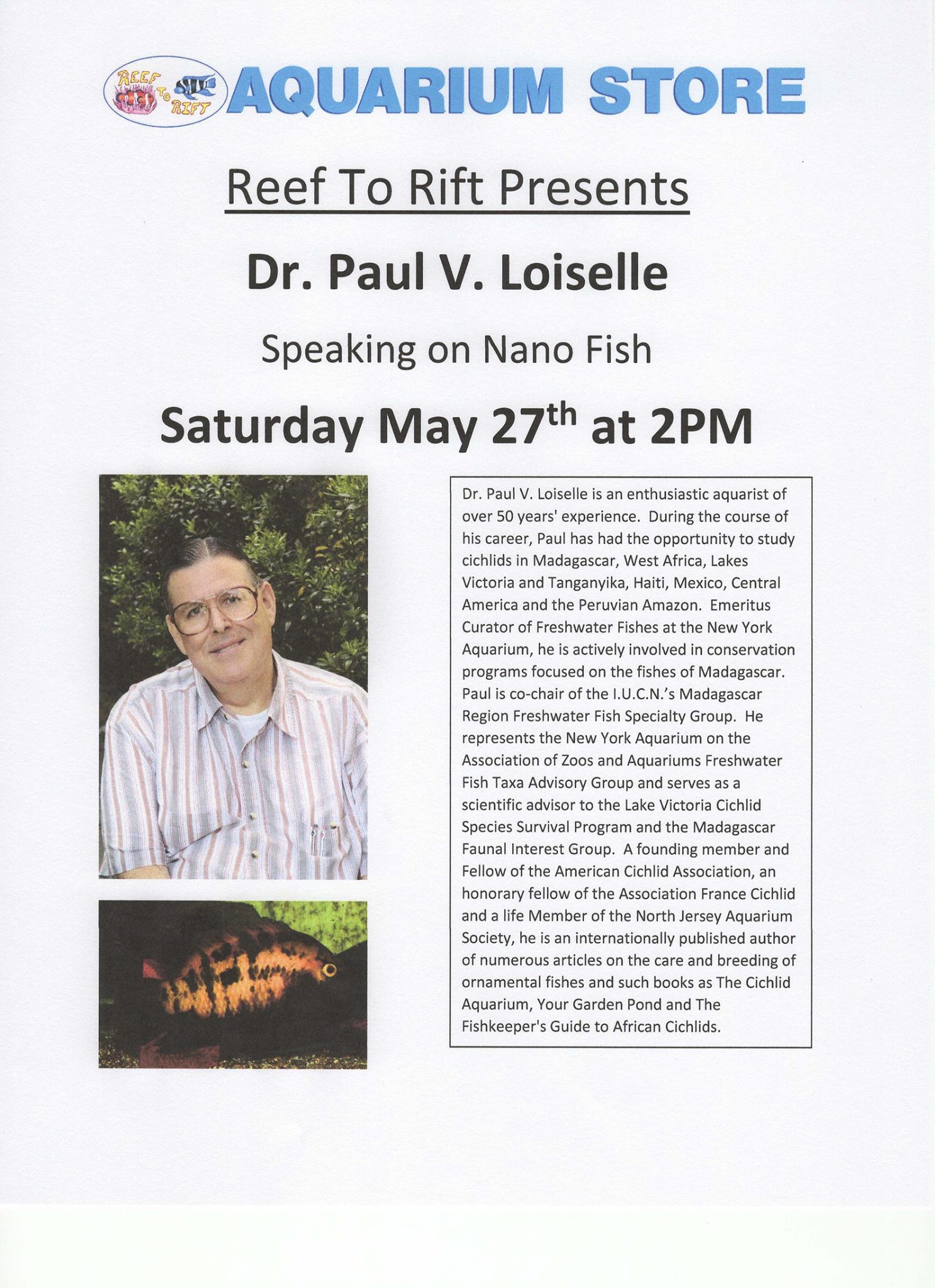 REEF TO RIFT AQUARIUM STORE

Reef To Rift Presents

Dr. Paul V. Loiselle

Speaking on Nano Fish

Saturday May 27th at 2PM

Dr. Paul V. Loiselle is an enthusiastic aquarist of over 50 years' experience. During the course of his career, Paul has had the opportunity to study cichlids in Madagascar, West Africa, Lakes Victoria and Tanganyika, Haiti, Mexico, Central America and the Peruvian Amazon. Emeritus Curator of Freshwater Fishes at the New York Aquarium, he is actively involved in conservation programs focused on the fishes of Madagascar. Paul is co-chair of the I.U.C.N.'s Madagascar Region Freshwater Fish Specialty Group. He represents the New York Aquarium on the Association of Zoos and Aquariums Freshwater Fish Taxa Advisory Group and serves as a scientific advisor to the Lake Victoria Cichlid Species Survival Program and the Madagascar Faunal Interest Group. A founding member and Fellow of the American Cichlid Association, an honorary fellow of the Association France Cichlid and a life Member of the North Jersey Aquarium Society, he is an internationally published author of numerous articles on the care and breeding of ornamental fishes and such books as The Cichlid Aquarium, Your Garden Pond and The Fishkeeper's Guide to African Cichlids.